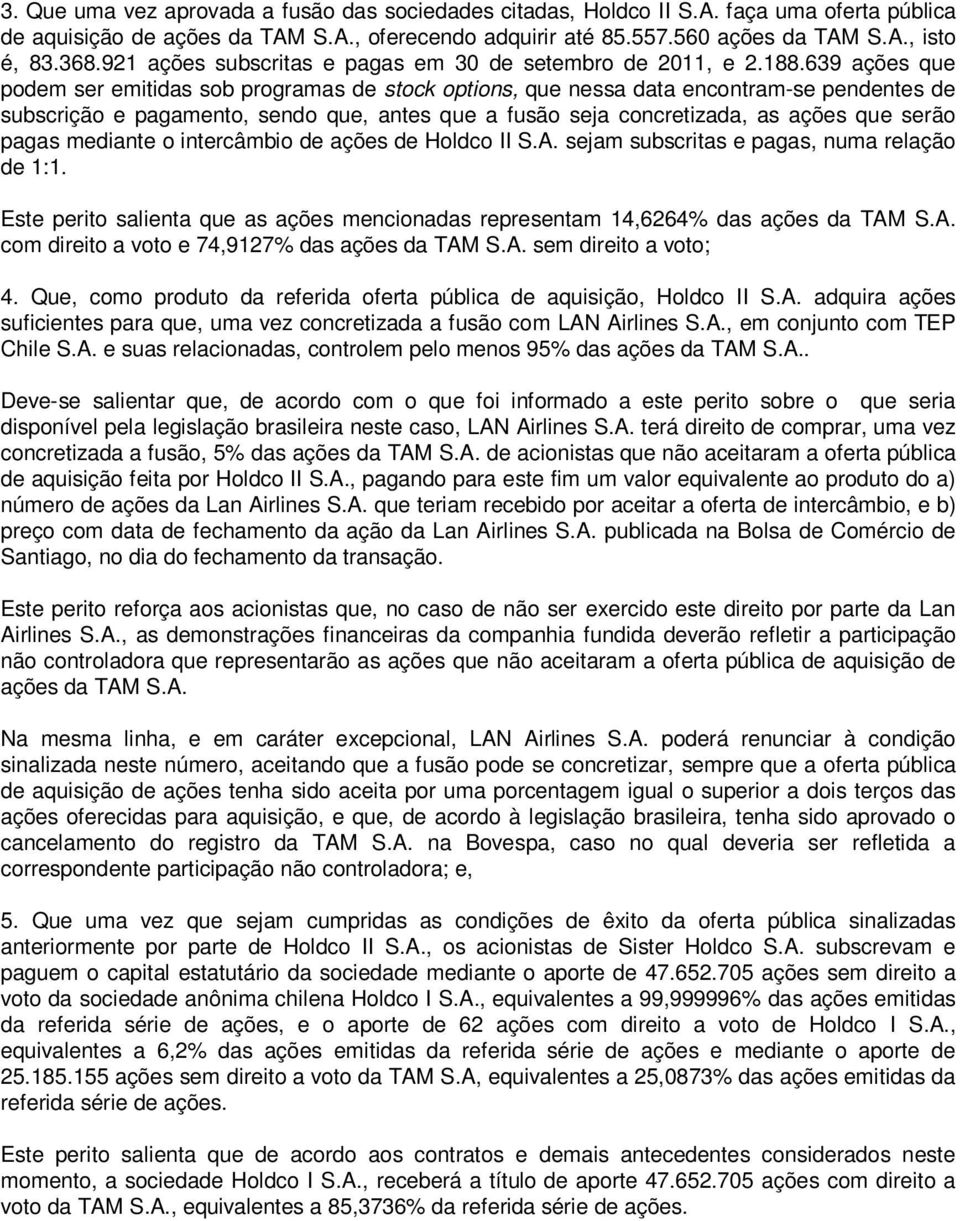 3. Que uma vez aprovada a fusão das sociedades citadas, Holdco II S.A. faça uma oferta pública de aquisição de ações da TAM S.A., oferecendo adquirir até 85.557.560 ações da TAM S.A., isto é, 83.368.921 ações subscritas e pagas em 30 de setembro de 2011, e 2.188.639 ações que podem ser emitidas sob programas de stock options, que nessa data encontram-se pendentes de subscrição e pagamento, sendo que, antes que a fusão seja concretizada, as ações que serão pagas mediante o intercâmbio de ações de Holdco II S.A. sejam subscritas e pagas, numa relação de 1:1.

Este perito salienta que as ações mencionadas representam 14,6264% das ações da TAM S.A. com direito a voto e 74,9127% das ações da TAM S.A. sem direito a voto;

4. Que, como produto da referida oferta pública de aquisição, Holdco II S.A. adquira ações suficientes para que, uma vez concretizada a fusão com LAN Airlines S.A., em conjunto com TEP Chile S.A. e suas relacionadas, controlem pelo menos 95% das ações da TAM S.A..

Deve-se salientar que, de acordo com o que foi informado a este perito sobre o que seria disponível pela legislação brasileira neste caso, LAN Airlines S.A. terá direito de comprar, uma vez concretizada a fusão, 5% das ações da TAM S.A. de acionistas que não aceitaram a oferta pública de aquisição feita por Holdco II S.A., pagando para este fim um valor equivalente ao produto do a) número de ações da Lan Airlines S.A. que teriam recebido por aceitar a oferta de intercâmbio, e b) preço com data de fechamento da ação da Lan Airlines S.A. publicada na Bolsa de Comércio de Santiago, no dia do fechamento da transação.

Este perito reforça aos acionistas que, no caso de não ser exercido este direito por parte da Lan Airlines S.A., as demonstrações financeiras da companhia fundida deverão refletir a participação não controladora que representarão as ações que não aceitaram a oferta pública de aquisição de ações da TAM S.A.

Na mesma linha, e em caráter excepcional, LAN Airlines S.A. poderá renunciar à condição sinalizada neste número, aceitando que a fusão pode se concretizar, sempre que a oferta pública de aquisição de ações tenha sido aceita por uma porcentagem igual o superior a dois terços das ações oferecidas para aquisição, e que, de acordo à legislação brasileira, tenha sido aprovado o cancelamento do registro da TAM S.A. na Bovespa, caso no qual deveria ser refletida a correspondente participação não controladora; e,

5. Que uma vez que sejam cumpridas as condições de êxito da oferta pública sinalizadas anteriormente por parte de Holdco II S.A., os acionistas de Sister Holdco S.A. subscrevam e paguem o capital estatutário da sociedade mediante o aporte de 47.652.705 ações sem direito a voto da sociedade anônima chilena Holdco I S.A., equivalentes a 99,999996% das ações emitidas da referida série de ações, e o aporte de 62 ações com direito a voto de Holdco I S.A., equivalentes a 6,2% das ações emitidas da referida série de ações e mediante o aporte de 25.185.155 ações sem direito a voto da TAM S.A, equivalentes a 25,0873% das ações emitidas da referida série de ações.

Este perito salienta que de acordo aos contratos e demais antecedentes considerados neste momento, a sociedade Holdco I S.A., receberá a título de aporte 47.652.705 ações com direito a voto da TAM S.A., equivalentes a 85,3736% da referida série de ações.